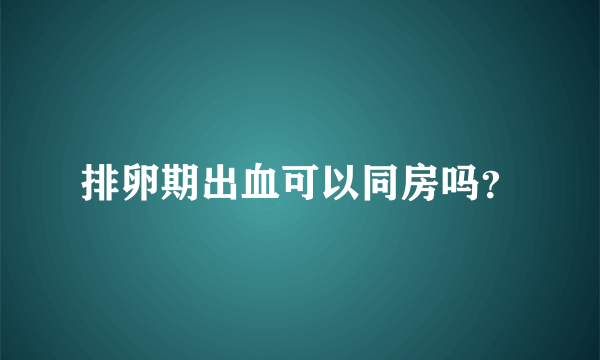 排卵期出血可以同房吗？